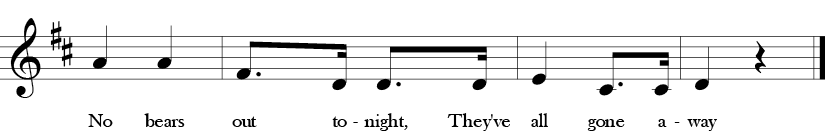 No bears out to - night, They've all gone a - way